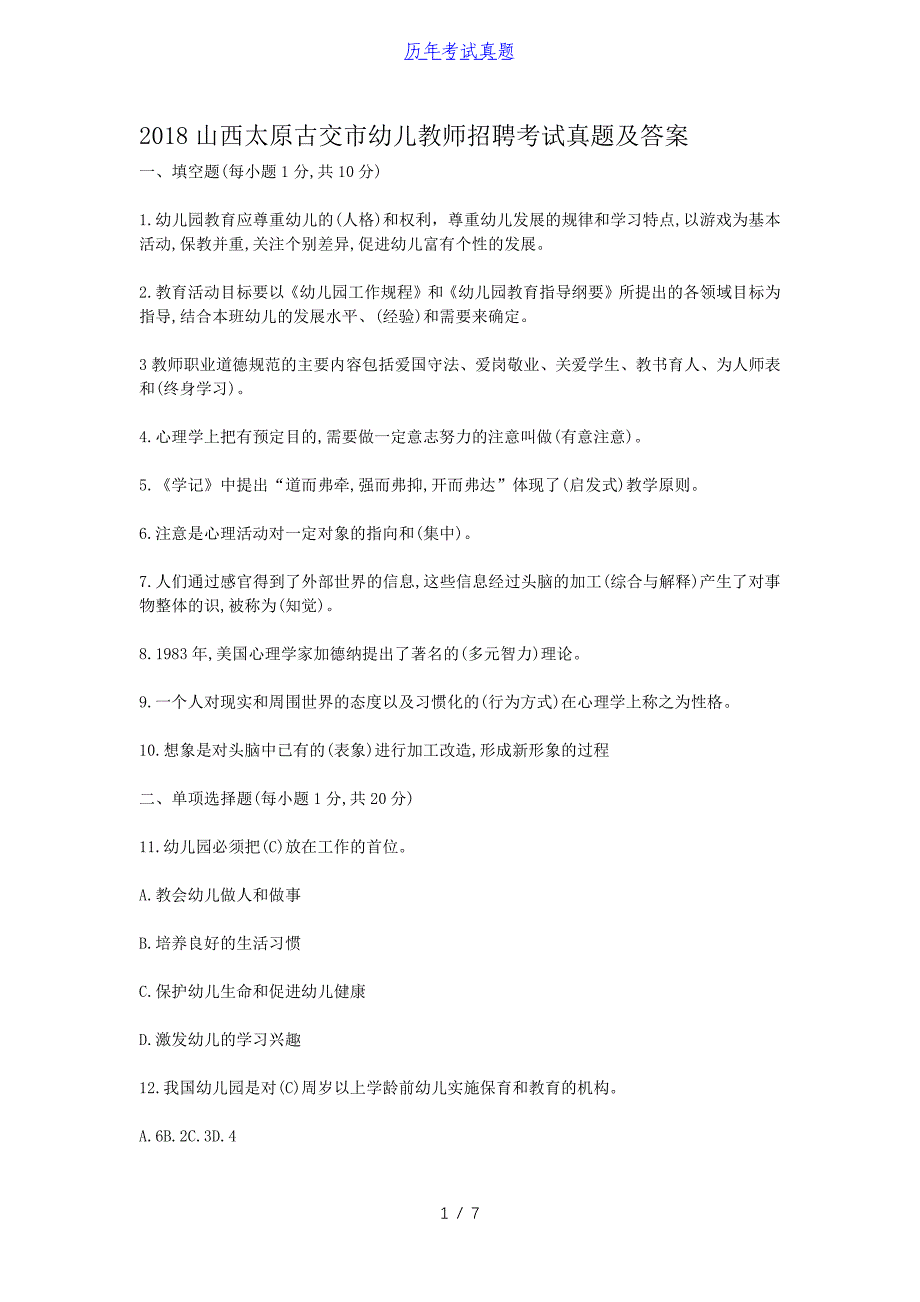 历年考试真题

2018 山西太原古交市幼儿教师招聘考试真题及答案

一、填空题(每小题 1 分,共 10 分)

1.幼儿园教育应尊重幼儿的(人格)和权利，尊重幼儿发展的规律和学习特点,以游戏为基本活动,保教并重,关注个别差异,促进幼儿富有个性的发展。

2.教育活动目标要以《幼儿园工作规程》和《幼儿园教育指导纲要》所提出的各领域目标为指导,结合本班幼儿的发展水平、(经验)和需要来确定。

3 教师职业道德规范的主要内容包括爱国守法、爱岗敬业、关爱学生、教书育人、为人师表和(终身学习)。

4.心理学上把有预定目的,需要做一定意志努力的注意叫做(有意注意)。

5.《学记》中提出“道而弗牵,强而弗抑,开而弗达”体现了(启发式)教学原则。

6.注意是心理活动对一定对象的指向和(集中)。

7.人们通过感官得到了外部世界的信息,这些信息经过头脑的加工(综合与解释)产生了对事物整体的识,被称为(知觉)。

8.1983 年,美国心理学家加德纳提出了著名的(多元智力)理论。

9.一个人对现实和周围世界的态度以及习惯化的(行为方式)在心理学上称之为性格。

10.想象是对头脑中已有的(表象)进行加工改造,形成新形象的过程

二、单项选择题(每小题 1 分,共 20 分)

11.幼儿园必须把(C)放在工作的首位。

A.教会幼儿做人和做事

B.培养良好的生活习惯

C.保护幼儿生命和促进幼儿健康

D.激发幼儿的学习兴趣

12.我国幼儿园是对(C)周岁以上学龄前幼儿实施保育和教育的机构。

A.6B.2C.3D.4

1 / 7